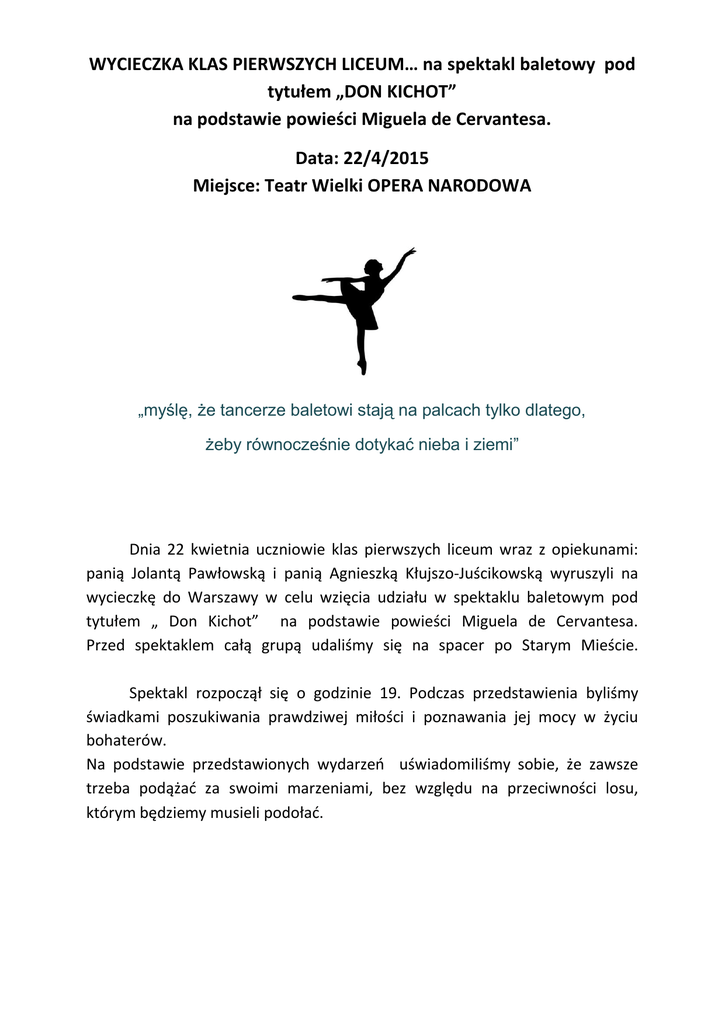 WYCIECZKA KLAS PIERWSZYCH LICEUM… na spektakl baletowy pod tytułem „DON KICHOT”
na podstawie powieści Miguela de Cervantesa.

Data: 22/4/2015
Miejsce: Teatr Wielki OPERA NARODOWA

„myślę, że tancerze baletowi stają na palcach tylko dlatego, żeby równocześnie dotykać nieba i ziemi”

Dnia 22 kwietnia uczniowie klas pierwszych liceum wraz z opiekunami: panią Jolantą Pawłowską i panią Agnieszką Kłujszo-Juścikowską wyruszyli na wycieczkę do Warszawy w celu wzięcia udziału w spektaklu baletowym pod tytułem „ Don Kichot” na podstawie powieści Miguela de Cervantesa. Przed spektaklem całą grupą udaliśmy się na spacer po Starym Mieście.

Spektakl rozpoczął się o godzinie 19. Podczas przedstawienia byliśmy świadkami poszukiwania prawdziwej miłości i poznawania jej mocy w życiu bohaterów.
Na podstawie przedstawionych wydarzeń uświadomiliśmy sobie, że zawsze trzeba podążać za swoimi marzeniami, bez względu na przeciwności losu, którym będziemy musieli podołać.